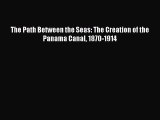 The Path Between the Seas: The Creation of the Panama Canal, 1870-1914